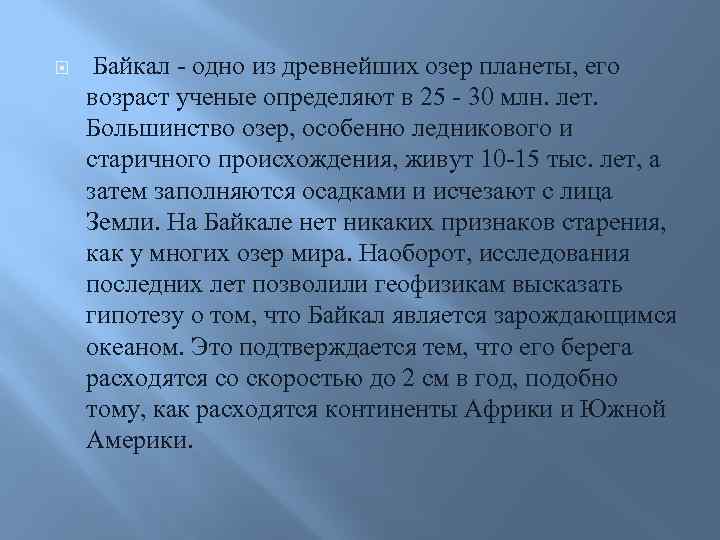 Байкал - одно из древнейших озер планеты, его возраст ученые определяют в 25 - 30 млн. лет. Большинство озер, особенно ледникового и старичного происхождения, живут 10-15 тыс. лет, а затем заполняются осадками и исчезают с лица Земли. На Байкале нет никаких признаков старения, как у многих озер мира. Наоборот, исследования последних лет позволили геофизикам высказать гипотезу о том, что Байкал является зарождающимся океаном. Это подтверждается тем, что его берега расходятся со скоростью до 2 см в год, подобно тому, как расходятся континенты Африки и Южной Америки.